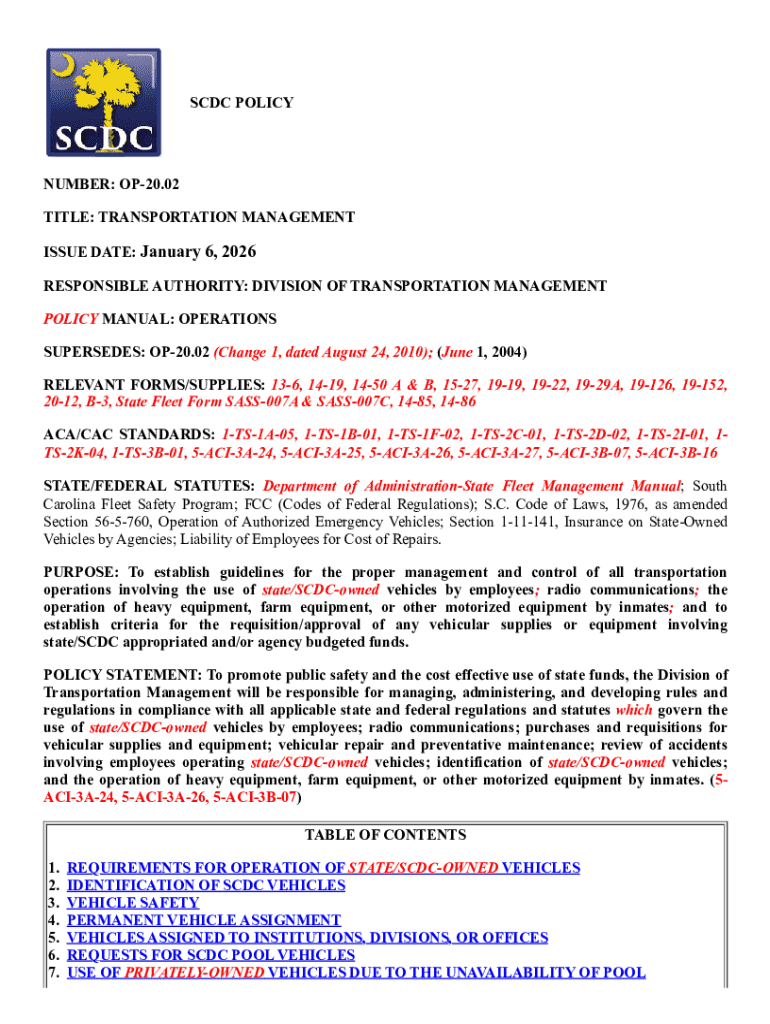 SCDC

SCDC POLICY

NUMBER: OP-20.02

TITLE: TRANSPORTATION MANAGEMENT

ISSUE DATE: January 6, 2026

RESPONSIBLE AUTHORITY: DIVISION OF TRANSPORTATION MANAGEMENT

POLICY MANUAL: OPERATIONS

SUPERSEDES: OP-20.02 (Change 1, dated August 24, 2010); (June 1, 2004)

RELEVANT FORMS/SUPPLIES: 13-6, 14-19, 14-50 A & B, 15-27, 19-19, 19-22, 19-29A, 19-126, 19-152, 20-12, B-3, State Fleet Form SASS-007A & SASS-007C, 14-85, 14-86

ACA/CAC STANDARDS: 1-TS-1A-05, 1-TS-1B-01, 1-TS-1F-02, 1-TS-2C-01, 1-TS-2D-02, 1-TS-2I-01, 1-TS-2K-04, 1-TS-3B-01, 5-ACI-3A-24, 5-ACI-3A-25, 5-ACI-3A-26, 5-ACI-3A-27, 5-ACI-3B-07, 5-ACI-3B-16

STATE/FEDERAL STATUTES: Department of Administration-State Fleet Management Manual; South Carolina Fleet Safety Program; FCC (Codes of Federal Regulations); S.C. Code of Laws, 1976, as amended Section 56-5-760, Operation of Authorized Emergency Vehicles; Section 1-11-141, Insurance on State-Owned Vehicles by Agencies; Liability of Employees for Cost of Repairs.

PURPOSE: To establish guidelines for the proper management and control of all transportation operations involving the use of state/SCDC-owned vehicles by employees; radio communications; the operation of heavy equipment, farm equipment, or other motorized equipment by inmates; and to establish criteria for the requisition/approval of any vehicular supplies or equipment involving state/SCDC appropriated and/or agency budgeted funds.

POLICY STATEMENT: To promote public safety and the cost effective use of state funds, the Division of Transportation Management will be responsible for managing, administering, and developing rules and regulations in compliance with all applicable state and federal regulations and statutes which govern the use of state/SCDC-owned vehicles by employees; radio communications; purchases and requisitions for vehicular supplies and equipment; vehicular repair and preventative maintenance; review of accidents involving employees operating state/SCDC-owned vehicles; identification of state/SCDC-owned vehicles; and the operation of heavy equipment, farm equipment, or other motorized equipment by inmates. (5-ACI-3A-24, 5-ACI-3A-26, 5-ACI-3B-07)

TABLE OF CONTENTS

1. REQUIREMENTS FOR OPERATION OF STATE/SCDC-OWNED VEHICLES
2. IDENTIFICATION OF SCDC VEHICLES
3. VEHICLE SAFETY
4. PERMANENT VEHICLE ASSIGNMENT
5. VEHICLES ASSIGNED TO INSTITUTIONS, DIVISIONS, OR OFFICES
6. REQUESTS FOR SCDC POOL VEHICLES
7. USE OF PRIVATELY-OWNED VEHICLES DUE TO THE UNAVAILABILITY OF POOL